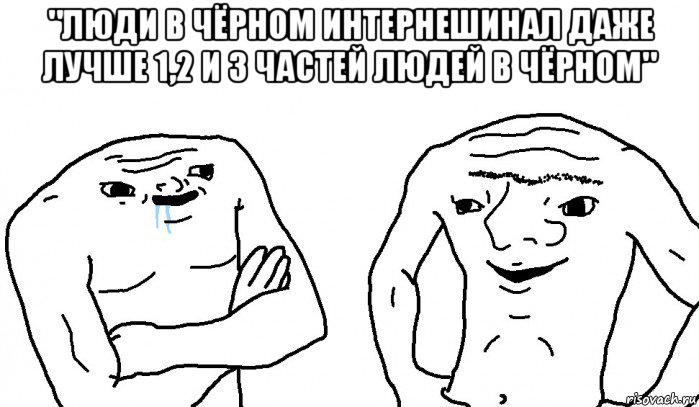 "ЛЮДИ В ЧЁРНОМ ИНТЕРНЕШИНАЛ ДАЖЕ ЛУЧШЕ 1,2 И 3 ЧАСТЕЙ ЛЮДЕЙ В ЧЁРНОМ"

risovach.ru